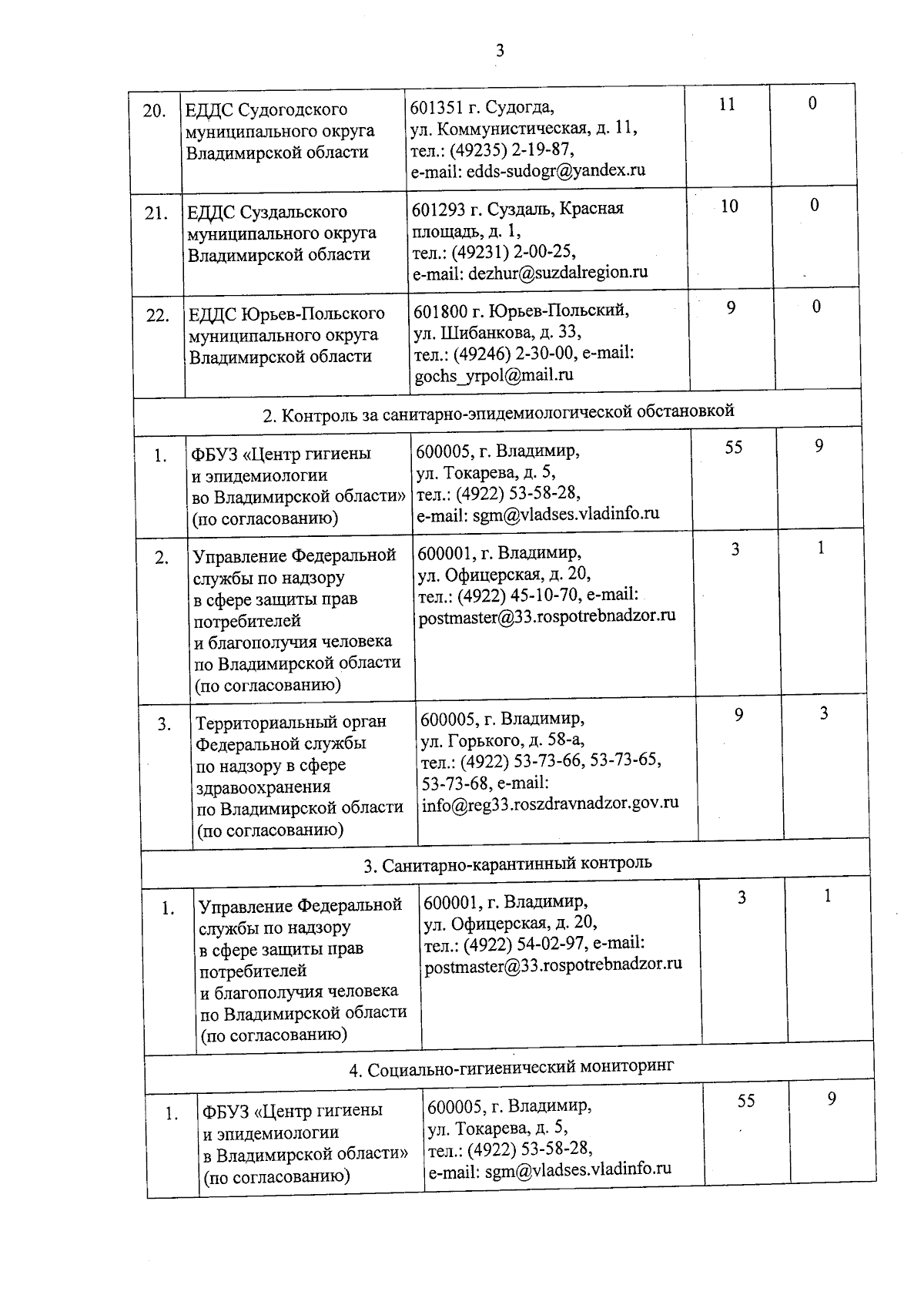 3

| | | | | |
|---|---|---|---|---|
| 20. | ЕДДС Судогодского муниципального округа Владимирской области | 601351 г. Судогда, ул. Коммунистическая, д. 11, тел.: (49235) 2-19-87, e-mail: edds-sudogr@yandex.ru | 11 | 0 |
| 21. | ЕДДС Суздальского муниципального округа Владимирской области | 601293 г. Суздаль, Красная площадь, д. 1, тел.: (49231) 2-00-25, e-mail: dezhur@suzdalregion.ru | 10 | 0 |
| 22. | ЕДДС Юрьев-Польского муниципального округа Владимирской области | 601800 г. Юрьев-Польский, ул. Шибанкова, д. 33, тел.: (49246) 2-30-00, e-mail: gochs_yrpol@mail.ru | 9 | 0 |
| 2. Контроль за санитарно-эпидемиологической обстановкой | | | | |
| 1. | ФБУЗ «Центр гигиены и эпидемиологии во Владимирской области» (по согласованию) | 600005, г. Владимир, ул. Токарева, д. 5, тел.: (4922) 53-58-28, e-mail: sgm@vladses.vladinfo.ru | 55 | 9 |
| 2. | Управление Федеральной службы по надзору в сфере защиты прав потребителей и благополучия человека по Владимирской области (по согласованию) | 600001, г. Владимир, ул. Офицерская, д. 20, тел.: (4922) 45-10-70, e-mail: postmaster@33.rospotrebnadzor.ru | 3 | 1 |
| 3. | Территориальный орган Федеральной службы по надзору в сфере здравоохранения по Владимирской области (по согласованию) | 600005, г. Владимир, ул. Горького, д. 58-а, тел.: (4922) 53-73-66, 53-73-65, 53-73-68, e-mail: info@reg33.roszdravnadzor.gov.ru | 9 | 3 |
| 3. Санитарно-карантинный контроль | | | | |
| 1. | Управление Федеральной службы по надзору в сфере защиты прав потребителей и благополучия человека по Владимирской области (по согласованию) | 600001, г. Владимир, ул. Офицерская, д. 20, тел.: (4922) 54-02-97, e-mail: postmaster@33.rospotrebnadzor.ru | 3 | 1 |
| 4. Социально-гигиенический мониторинг | | | | |
| 1. | ФБУЗ «Центр гигиены и эпидемиологии в Владимирской области» (по согласованию) | 600005, г. Владимир, ул. Токарева, д. 5, тел.: (4922) 53-58-28, e-mail: sgm@vladses.vladinfo.ru | 55 | 9 |